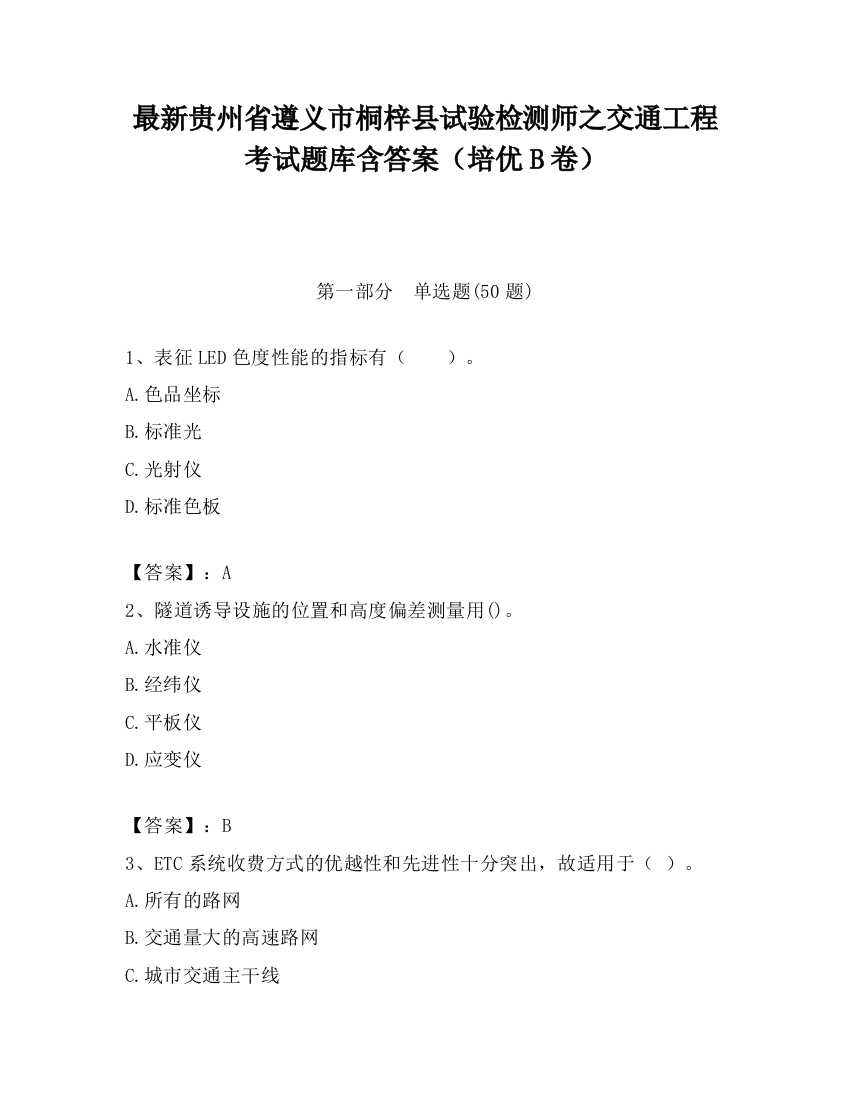 最新贵州省遵义市桐梓县试验检测师之交通工程考试题库含答案（培优B卷）

第一部分　单选题(50题)

1、表征LED色度性能的指标有（　　）。

A.色品坐标

B.标准光

C.光射仪

D.标准色板

【答案】：A

2、隧道诱导设施的位置和高度偏差测量用()。

A.水准仪

B.经纬仪

C.平板仪

D.应变仪

【答案】：B

3、ETC系统收费方式的优越性和先进性十分突出，故适用于（ ）。

A.所有的路网

B.交通量大的高速路网

C.城市交通主干线